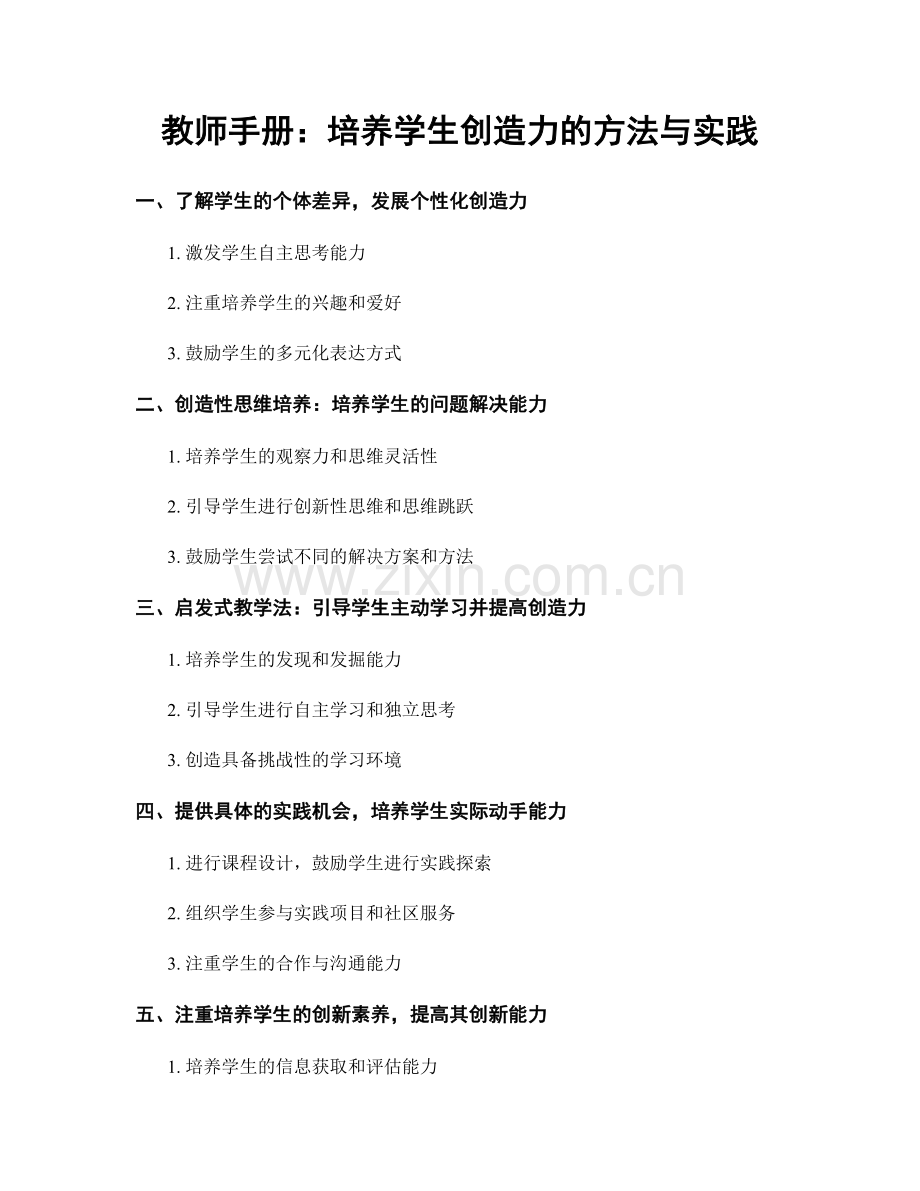 教师手册：培养学生创造力的方法与实践

一、了解学生的个体差异，发展个性化创造力

1.激发学生自主思考能力

2.注重培养学生的兴趣和爱好

3.鼓励学生的多元化表达方式

二、创造性思维培养：培养学生的问题解决能力

1.培养学生的观察力和思维灵活性

2.引导学生进行创新性思维和思维跳跃

3.鼓励学生尝试不同的解决方案和方法

三、启发式教学法：引导学生主动学习并提高创造力

1.培养学生的发现和发掘能力

2.引导学生进行自主学习和独立思考

3.创造具备挑战性的学习环境

四、提供具体的实践机会，培养学生实际动手能力

1.进行课程设计，鼓励学生进行实践探索

2.组织学生参与实践项目和社区服务

3.注重学生的合作与沟通能力

五、注重培养学生的创新素养，提高其创新能力

1.培养学生的信息获取和评估能力

www.zixin.com.cn